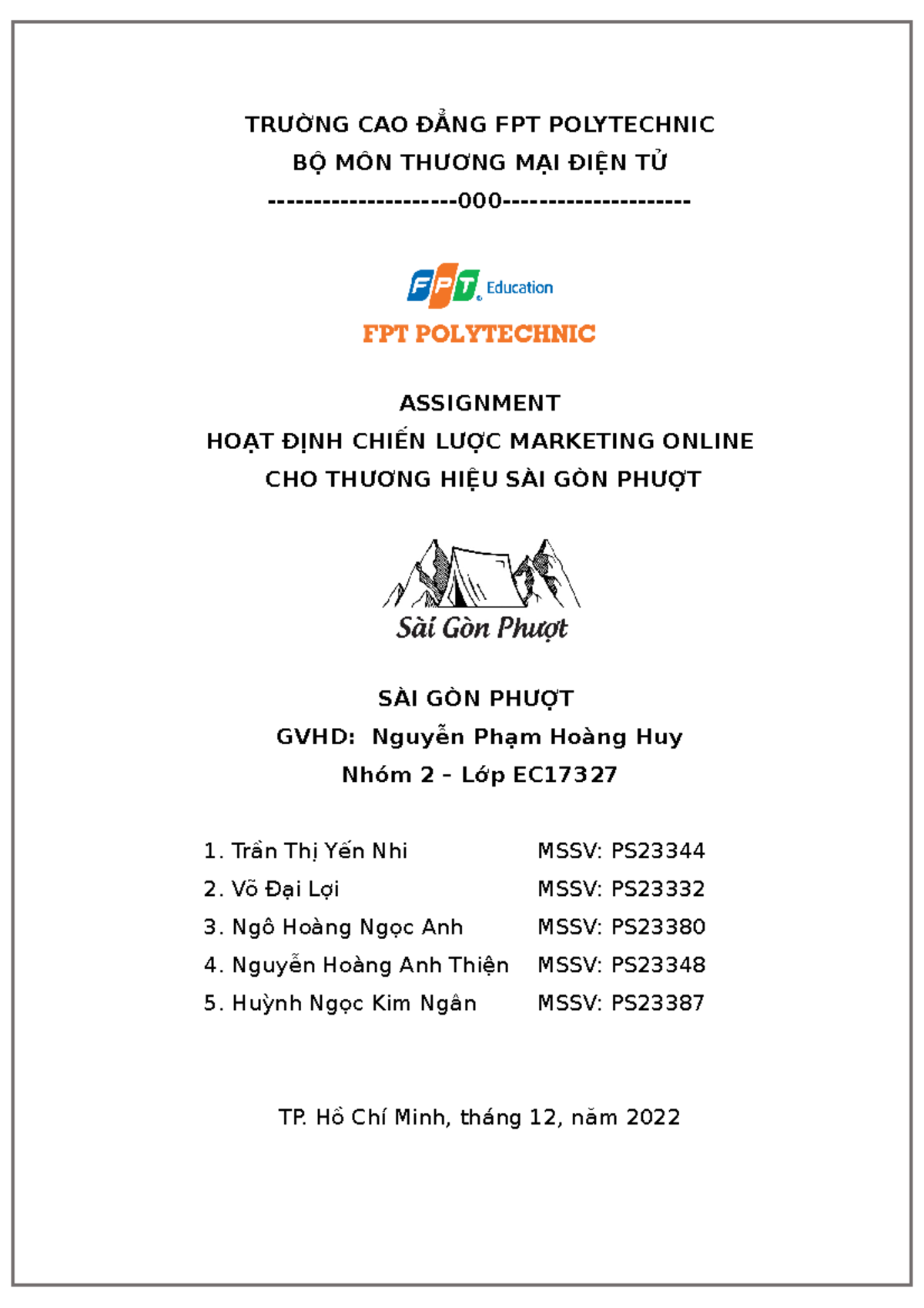 TRƯỜNG CAO ĐẲNG FPT POLYTECHNIC
BỘ MÔN THƯƠNG MẠI ĐIỆN TỬ
---------------------000---------------------

FPT Education
FPT POLYTECHNIC

ASSIGNMENT
HOẠT ĐỊNH CHIẾN LƯỢC MARKETING ONLINE
CHO THƯƠNG HIỆU SÀI GÒN PHƯỢT

Sài Gòn Phượt

SÀI GÒN PHƯỢT
GVHD: Nguyễn Phạm Hoàng Huy
Nhóm 2 – Lớp EC17327

1. Trần Thị Yến Nhi MSSV: PS23344
2. Võ Đại Lợi MSSV: PS23332
3. Ngô Hoàng Ngọc Anh MSSV: PS23380
4. Nguyễn Hoàng Anh Thiện MSSV: PS23348
5. Huỳnh Ngọc Kim Ngân MSSV: PS23387

TP. Hồ Chí Minh, tháng 12, năm 2022